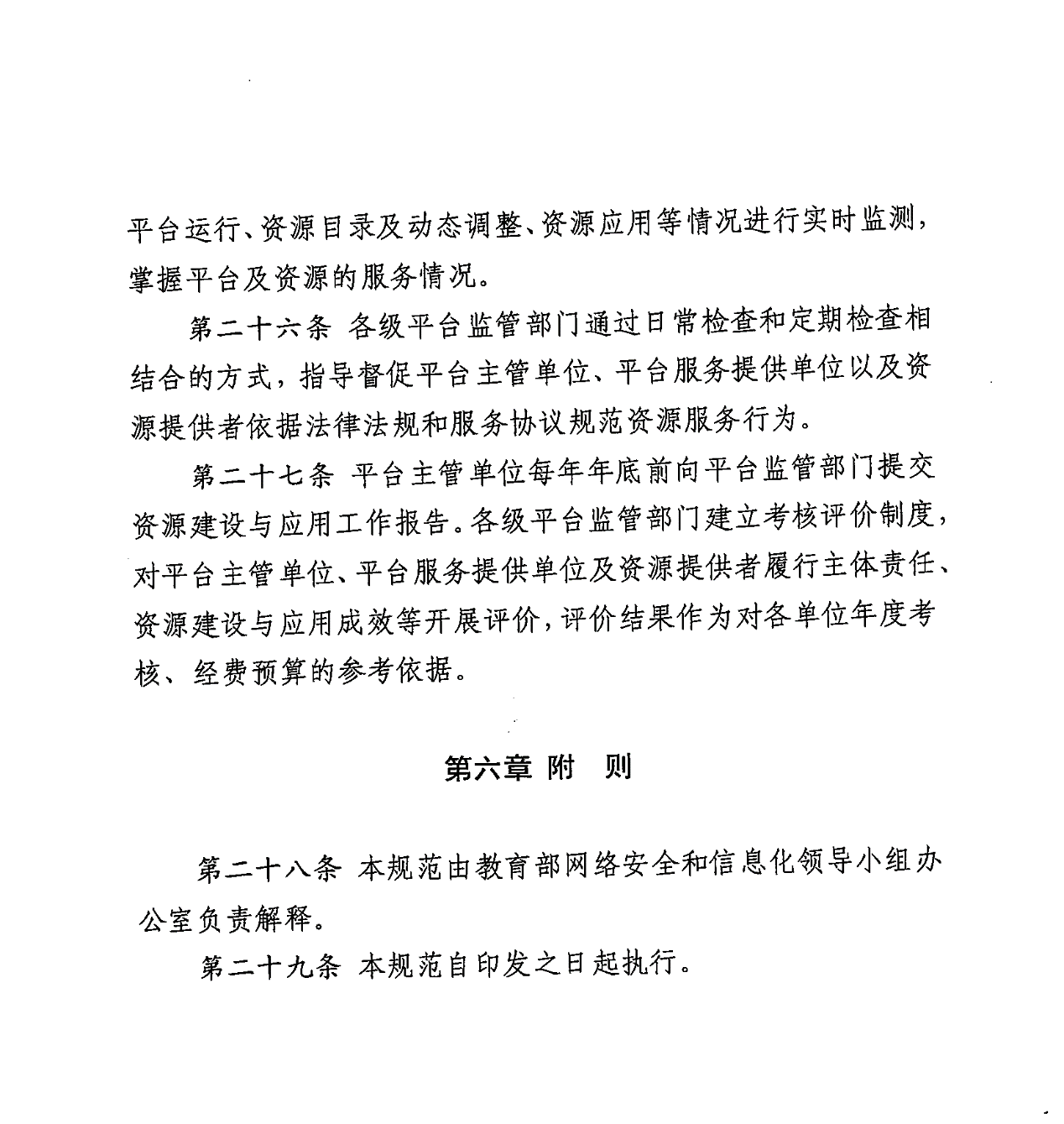 平台运行、资源目录及动态调整、资源应用等情况进行实时监测，掌握平台及资源的服务情况。

第二十六条 各级平台监管部门通过日常检查和定期检查相结合的方式，指导督促平台主管单位、平台服务提供单位以及资源提供者依据法律法规和服务协议规范资源服务行为。

第二十七条 平台主管单位每年年底前向平台监管部门提交资源建设与应用工作报告。各级平台监管部门建立考核评价制度，对平台主管单位、平台服务提供单位及资源提供者履行主体责任、资源建设与应用成效等开展评价，评价结果作为对各单位年度考核、经费预算的参考依据。

第六章 附 则

第二十八条 本规范由教育部网络安全和信息化领导小组办公室负责解释。

第二十九条 本规范自印发之日起执行。